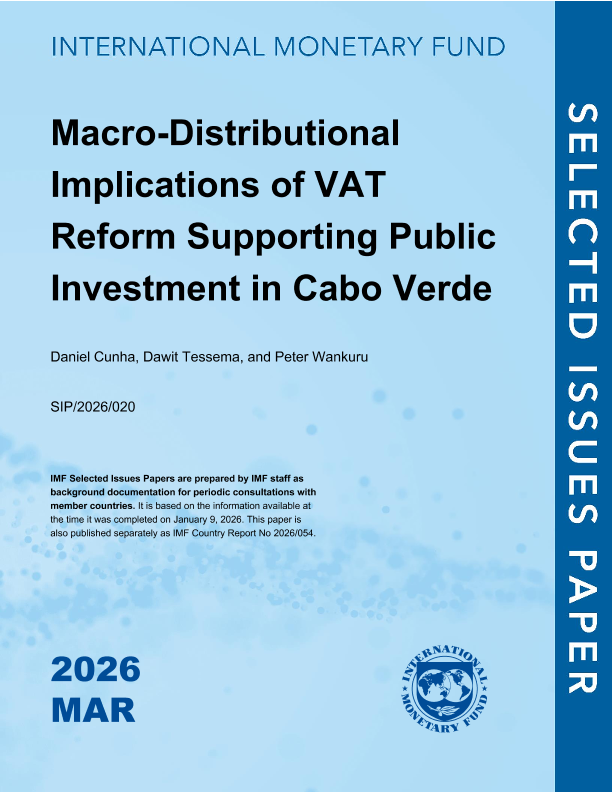 INTERNATIONAL MONETARY FUND

Macro-Distributional Implications of VAT Reform Supporting Public Investment in Cabo Verde

Daniel Cunha, Dawit Tessema, and Peter Wankuru

SIP/2026/020

IMF Selected Issues Papers are prepared by IMF staff as background documentation for periodic consultations with member countries. It is based on the information available at the time it was completed on January 9, 2026. This paper is also published separately as IMF Country Report No 2026/054.

2026
MAR

INTERNATIONAL MONETARY FUND

SELECTED ISSUES PAPER